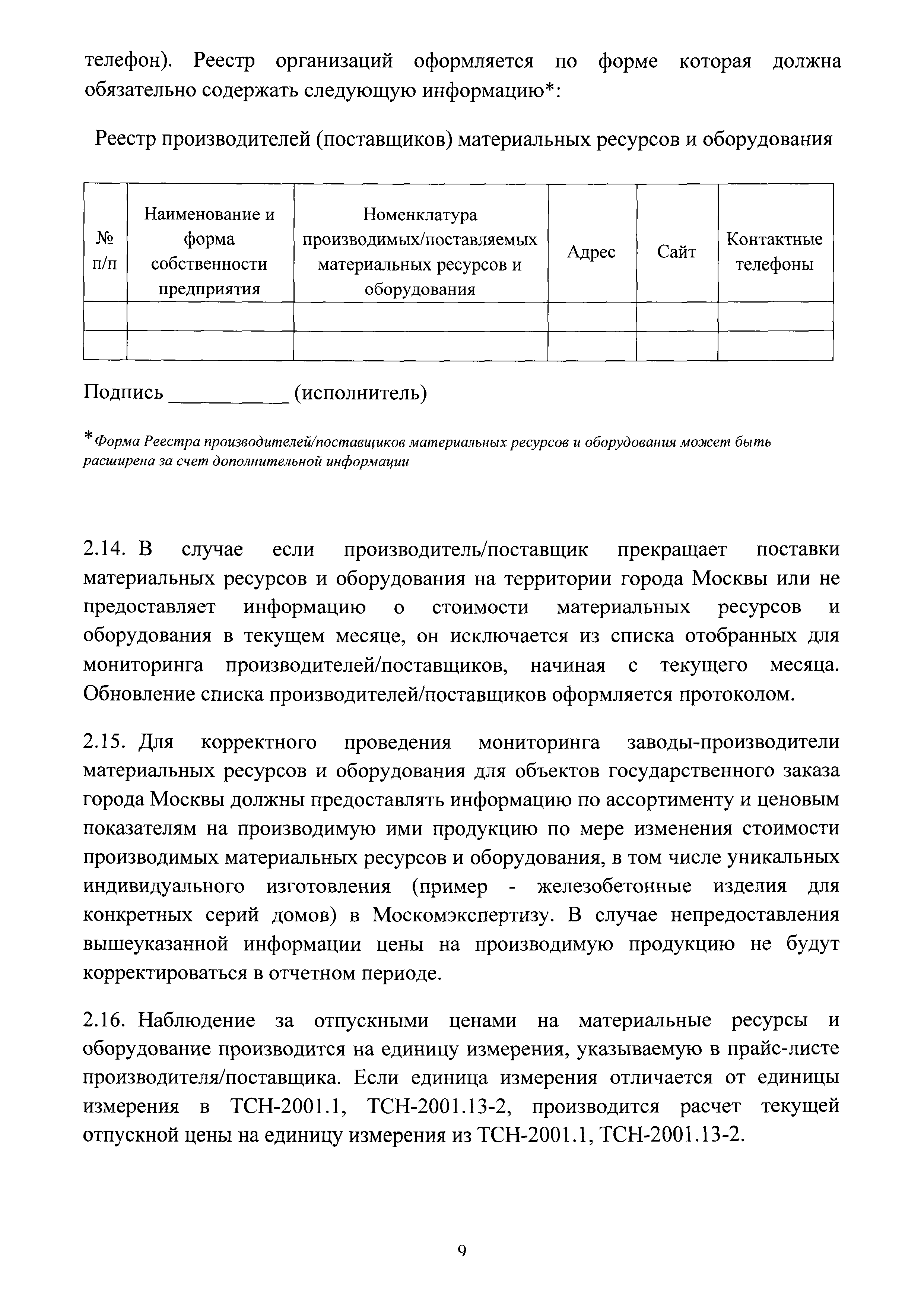 телефон). Реестр организаций оформляется по форме которая должна обязательно содержать следующую информацию*:

Реестр производителей (поставщиков) материальных ресурсов и оборудования

| № п/п | Наименование и форма собственности предприятия | Номенклатура производимых/поставляемых материальных ресурсов и оборудования | Адрес | Сайт | Контактные телефоны |
|---|---|---|---|---|---|
| | | | | | |
| | | | | | |

Подпись __________ (исполнитель)

*Форма Реестра производителей/поставщиков материальных ресурсов и оборудования может быть расширена за счет дополнительной информации

2.14. В случае если производитель/поставщик прекращает поставки материальных ресурсов и оборудования на территории города Москвы или не предоставляет информацию о стоимости материальных ресурсов и оборудования в текущем месяце, он исключается из списка отобранных для мониторинга производителей/поставщиков, начиная с текущего месяца. Обновление списка производителей/поставщиков оформляется протоколом.

2.15. Для корректного проведения мониторинга заводы-производители материальных ресурсов и оборудования для объектов государственного заказа города Москвы должны предоставлять информацию по ассортименту и ценовым показателям на производимую ими продукцию по мере изменения стоимости производимых материальных ресурсов и оборудования, в том числе уникальных индивидуального изготовления (пример - железобетонные изделия для конкретных серий домов) в Москомэкспертизу. В случае непредоставления вышеуказанной информации цены на производимую продукцию не будут корректироваться в отчетном периоде.

2.16. Наблюдение за отпускными ценами на материальные ресурсы и оборудование производится на единицу измерения, указываемую в прайс-листе производителя/поставщика. Если единица измерения отличается от единицы измерения в ТСН-2001.1, ТСН-2001.13-2, производится расчет текущей отпускной цены на единицу измерения из ТСН-2001.1, ТСН-2001.13-2.

9